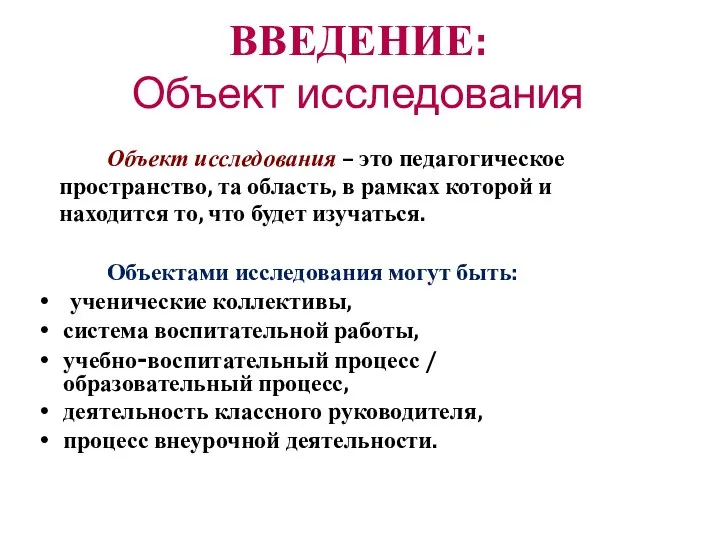 ВВЕДЕНИЕ:
Объект исследования

Объект исследования – это педагогическое пространство, та область, в рамках которой и находится то, что будет изучаться.

Объектами исследования могут быть:
• ученические коллективы,
• система воспитательной работы,
• учебно-воспитательный процесс / образовательный процесс,
• деятельность классного руководителя,
• процесс внеурочной деятельности.